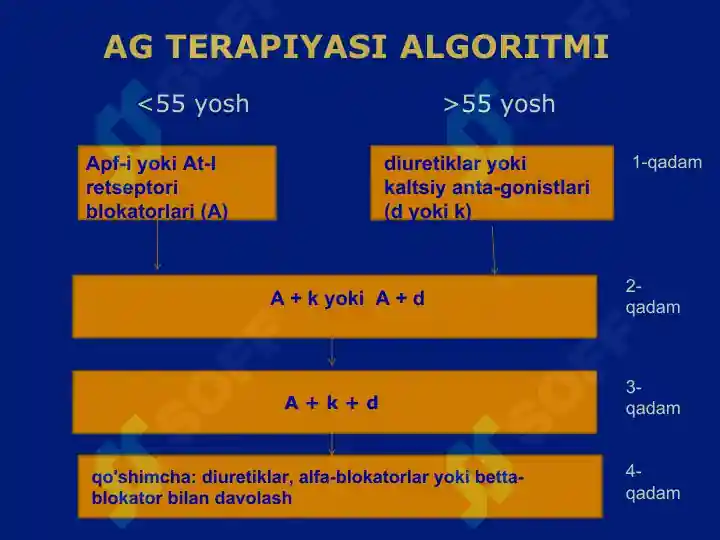 AG TERAPIYASI ALGORITMI

<55 yosh

>55 yosh

Apf-i yoki At-I retseptori blokatorlari (A)

diuretiklar yoki kaltsiy anta-gonistlari (d yoki k)

1-qadam

A + k yoki A + d

2-qadam

A + k + d

3-qadam

qo'shimcha: diuretiklar, alfa-blokatorlar yoki betta-blokator bilan davolash

4-qadam